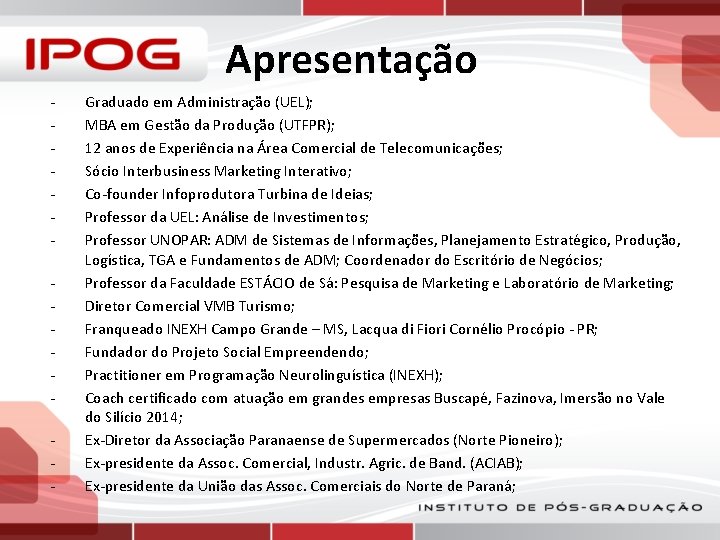 IPOG

Apresentação

- Graduado em Administração (UEL);
- MBA em Gestão da Produção (UTFPR);
- 12 anos de Experiência na Área Comercial de Telecomunicações;
- Sócio Interbusiness Marketing Interativo;
- Co-founder Infoprodutora Turbina de Ideias;
- Professor da UEL: Análise de Investimentos;
- Professor UNOPAR: ADM de Sistemas de Informações, Planejamento Estratégico, Produção, Logística, TGA e Fundamentos de ADM; Coordenador do Escritório de Negócios;
- Professor da Faculdade ESTÁCIO de Sá: Pesquisa de Marketing e Laboratório de Marketing;
- Diretor Comercial VMB Turismo;
- Franqueado INEXH Campo Grande – MS, Lacqua di Fiori Cornélio Procópio - PR;
- Fundador do Projeto Social Empreendendo;
- Practitioner em Programação Neurolinguística (INEXH);
- Coach certificado com atuação em grandes empresas Buscapé, Fazinova, Imersão no Vale do Silício 2014;
- Ex-Diretor da Associação Paranaense de Supermercados (Norte Pioneiro);
- Ex-presidente da Assoc. Comercial, Industr. Agric. de Band. (ACIAB);
- Ex-presidente da União das Assoc. Comerciais do Norte de Paraná;

INSTITUTO DE PÓS-GRADUAÇÃO